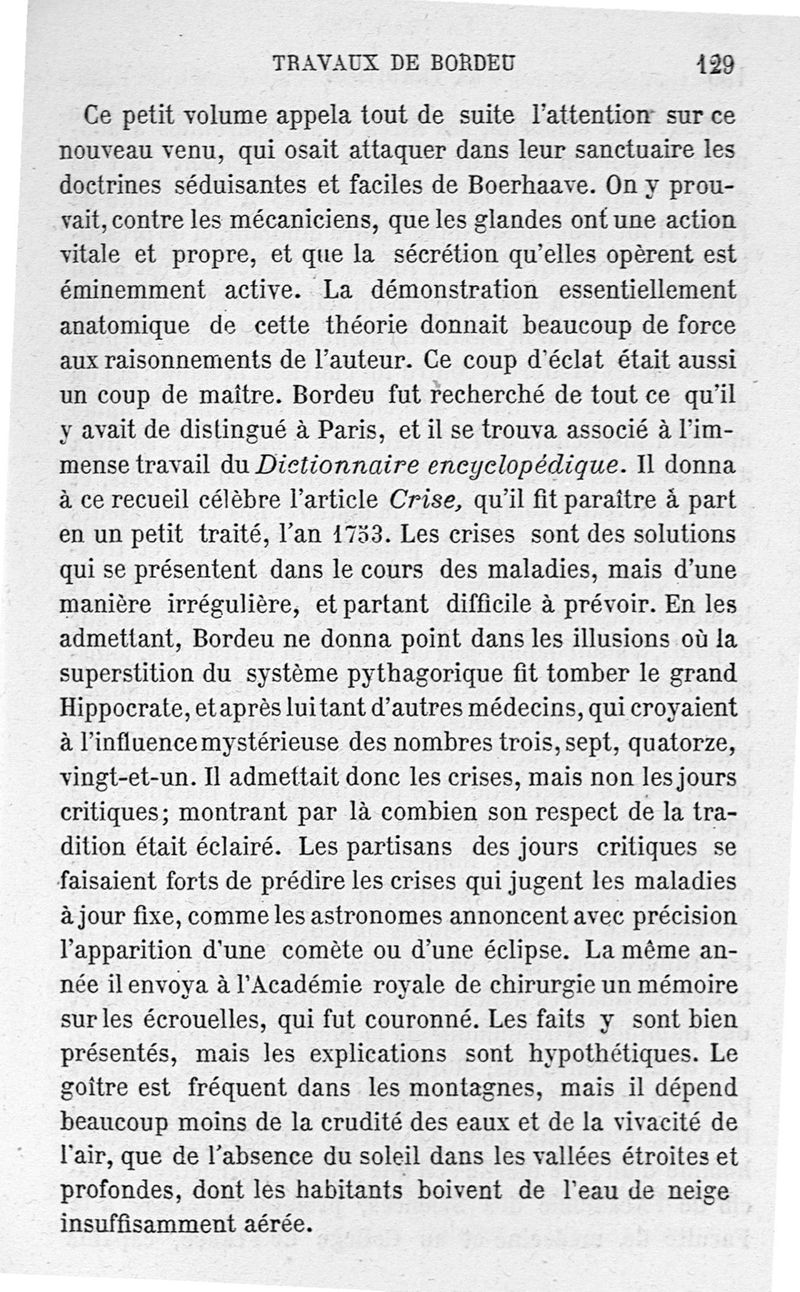 TRAVAUX DE BORDEU 129

Ce petit volume appela tout de suite l'attention sur ce nouveau venu, qui osait attaquer dans leur sanctuaire les doctrines séduisantes et faciles de Boerhaave. On y prouvait, contre les mécaniciens, que les glandes ont une action vitale et propre, et que la sécrétion qu'elles opèrent est éminemment active. La démonstration essentiellement anatomique de cette théorie donnait beaucoup de force aux raisonnements de l'auteur. Ce coup d'éclat était aussi un coup de maître. Bordeu fut recherché de tout ce qu'il y avait de distingué à Paris, et il se trouva associé à l'immense travail du Dictionnaire encyclopédique. Il donna à ce recueil célèbre l'article Crise, qu'il fit paraître à part en un petit traité, l'an 1753. Les crises sont des solutions qui se présentent dans le cours des maladies, mais d'une manière irrégulière, et partant difficile à prévoir. En les admettant, Bordeu ne donna point dans les illusions où la superstition du système pythagorique fit tomber le grand Hippocrate, et après lui tant d'autres médecins, qui croyaient à l'influence mystérieuse des nombres trois, sept, quatorze, vingt-et-un. Il admettait donc les crises, mais non les jours critiques; montrant par là combien son respect de la tradition était éclairé. Les partisans des jours critiques se faisaient forts de prédire les crises qui jugent les maladies à jour fixe, comme les astronomes annoncent avec précision l'apparition d'une comète ou d'une éclipse. La même année il envoya à l'Académie royale de chirurgie un mémoire sur les écrouelles, qui fut couronné. Les faits y sont bien présentés, mais les explications sont hypothétiques. Le goître est fréquent dans les montagnes, mais il dépend beaucoup moins de la crudité des eaux et de la vivacité de l'air, que de l'absence du soleil dans les vallées étroites et profondes, dont les habitants boivent de l'eau de neige insuffisamment aérée.